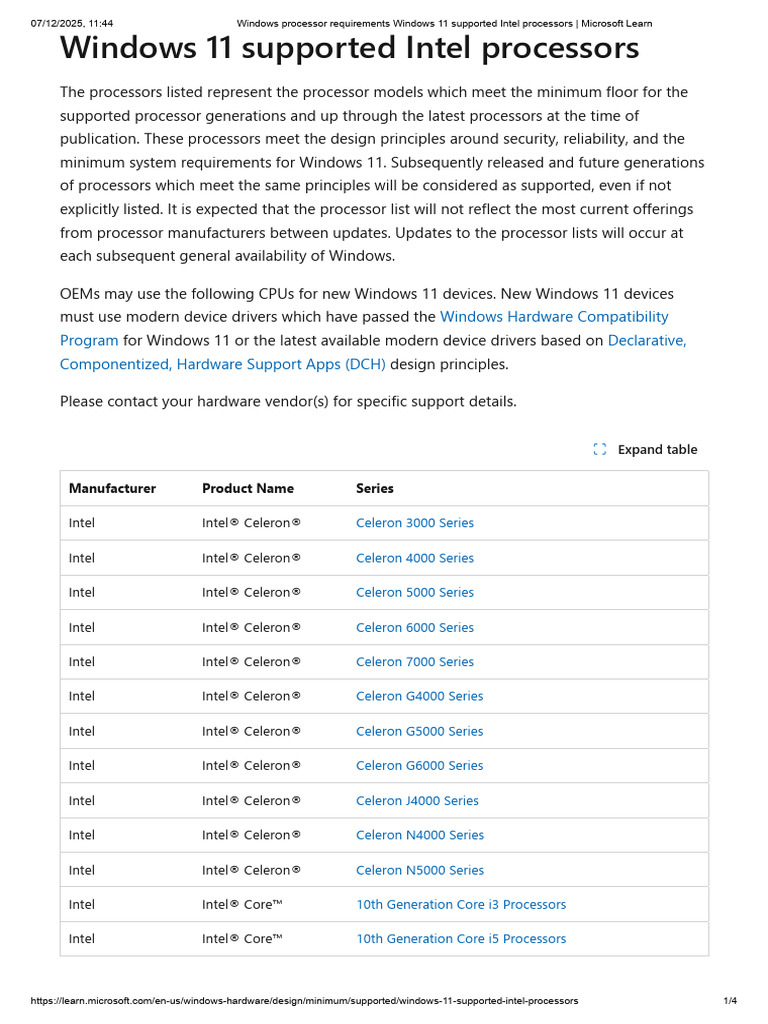 07/12/2025, 11:44 Windows processor requirements Windows 11 supported Intel processors | Microsoft Learn

Windows 11 supported Intel processors

The processors listed represent the processor models which meet the minimum floor for the supported processor generations and up through the latest processors at the time of publication. These processors meet the design principles around security, reliability, and the minimum system requirements for Windows 11. Subsequently released and future generations of processors which meet the same principles will be considered as supported, even if not explicitly listed. It is expected that the processor list will not reflect the most current offerings from processor manufacturers between updates. Updates to the processor lists will occur at each subsequent general availability of Windows.

OEMs may use the following CPUs for new Windows 11 devices. New Windows 11 devices must use modern device drivers which have passed the Windows Hardware Compatibility Program for Windows 11 or the latest available modern device drivers based on Declarative, Componentized, Hardware Support Apps (DCH) design principles.

Please contact your hardware vendor(s) for specific support details.

Expand table

| Manufacturer | Product Name | Series |
|---|---|---|
| Intel | Intel® Celeron® | Celeron 3000 Series |
| Intel | Intel® Celeron® | Celeron 4000 Series |
| Intel | Intel® Celeron® | Celeron 5000 Series |
| Intel | Intel® Celeron® | Celeron 6000 Series |
| Intel | Intel® Celeron® | Celeron 7000 Series |
| Intel | Intel® Celeron® | Celeron G4000 Series |
| Intel | Intel® Celeron® | Celeron G5000 Series |
| Intel | Intel® Celeron® | Celeron G6000 Series |
| Intel | Intel® Celeron® | Celeron J4000 Series |
| Intel | Intel® Celeron® | Celeron N4000 Series |
| Intel | Intel® Celeron® | Celeron N5000 Series |
| Intel | Intel® Core™ | 10th Generation Core i3 Processors |
| Intel | Intel® Core™ | 10th Generation Core i5 Processors |

https://learn.microsoft.com/en-us/windows-hardware/design/minimum/supported/windows-11-supported-intel-processors 1/4